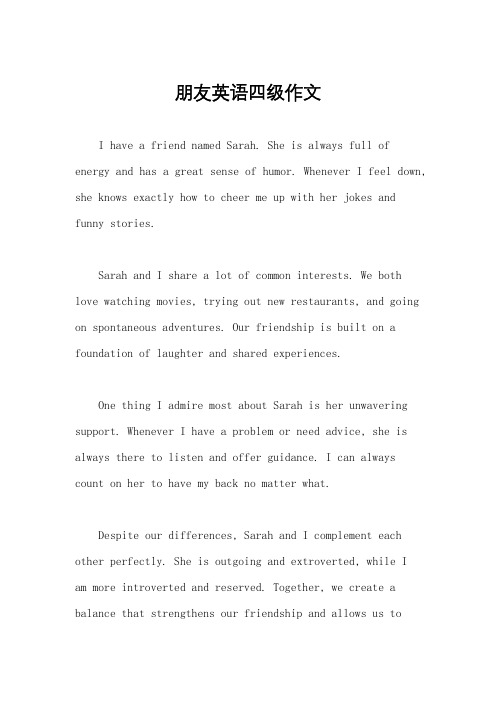 朋友英语四级作文

I have a friend named Sarah. She is always full of energy and has a great sense of humor. Whenever I feel down, she knows exactly how to cheer me up with her jokes and funny stories.

Sarah and I share a lot of common interests. We both love watching movies, trying out new restaurants, and going on spontaneous adventures. Our friendship is built on a foundation of laughter and shared experiences.

One thing I admire most about Sarah is her unwavering support. Whenever I have a problem or need advice, she is always there to listen and offer guidance. I can always count on her to have my back no matter what.

Despite our differences, Sarah and I complement each other perfectly. She is outgoing and extroverted, while I am more introverted and reserved. Together, we create a balance that strengthens our friendship and allows us to